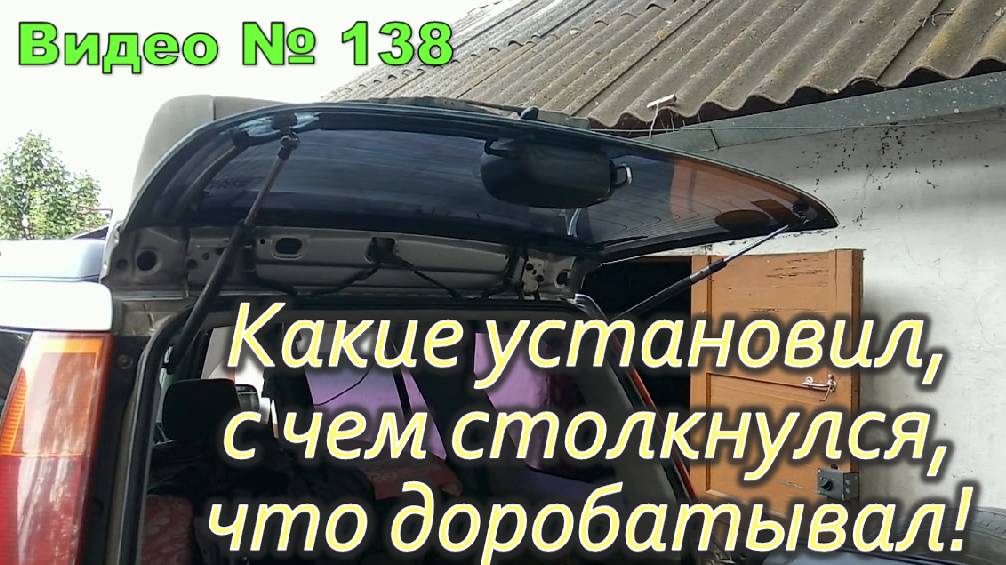 Видео № 138

Какие установил, с чем столкнулся, что доробатывал!